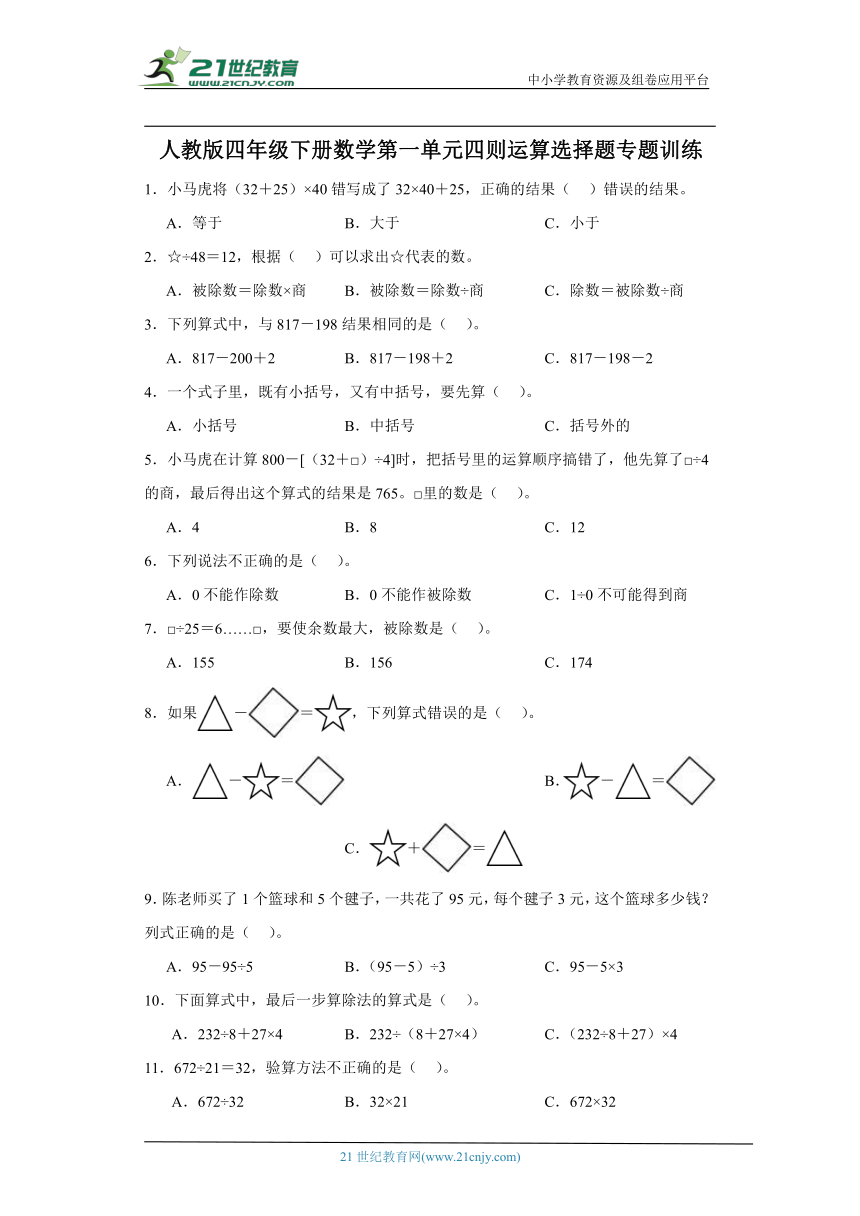 21世纪教育 www.21cnjy.com

中小学教育资源及组卷应用平台

人教版四年级下册数学第一单元四则运算选择题专题训练

1．小马虎将（32＋25）×40 错写成了 32×40＋25，正确的结果（　）错误的结果。

A．等于　　B．大于　　C．小于

2．☆÷48＝12，根据（　）可以求出☆代表的数。

A．被除数＝除数×商　　B．被除数＝除数÷商　　C．除数＝被除数÷商

3．下列算式中，与 817－198 结果相同的是（　）。

A．817－200＋2　　B．817－198＋2　　C．817－198－2

4．一个式子里，既有小括号，又有中括号，要先算（　）。

A．小括号　　B．中括号　　C．括号外的

5．小马虎在计算 800－[（32＋□）÷4]时，把括号里的运算顺序搞错了，他先算了□÷4 的商，最后得出这个算式的结果是 765。□里的数是（　）。

A．4　　B．8　　C．12

6．下列说法不正确的是（　）。

A．0 不能作除数　　B．0 不能作被除数　　C．1÷0 不可能得到商

7．□÷25＝6……□，要使余数最大，被除数是（　）。

A．155　　B．156　　C．174

8．如果 △－◇＝☆，下列算式错误的是（　）。

A．△－☆＝◇　　B．☆－△＝◇

C．☆＋◇＝△

9．陈老师买了 1 个篮球和 5 个毽子，一共花了 95 元，每个毽子 3 元，这个篮球多少钱？列式正确的是（　）。

A．95－95÷5　　B．（95－5）÷3　　C．95－5×3

10．下面算式中，最后一步算除法的算式是（　）。

A．232÷8＋27×4　　B．232÷（8＋27×4）　　C．（232÷8＋27）×4

11．672÷21＝32，验算方法不正确的是（　）。

A．672÷32　　B．32×21　　C．672×32

21 世纪教育网(www.21cnjy.com)